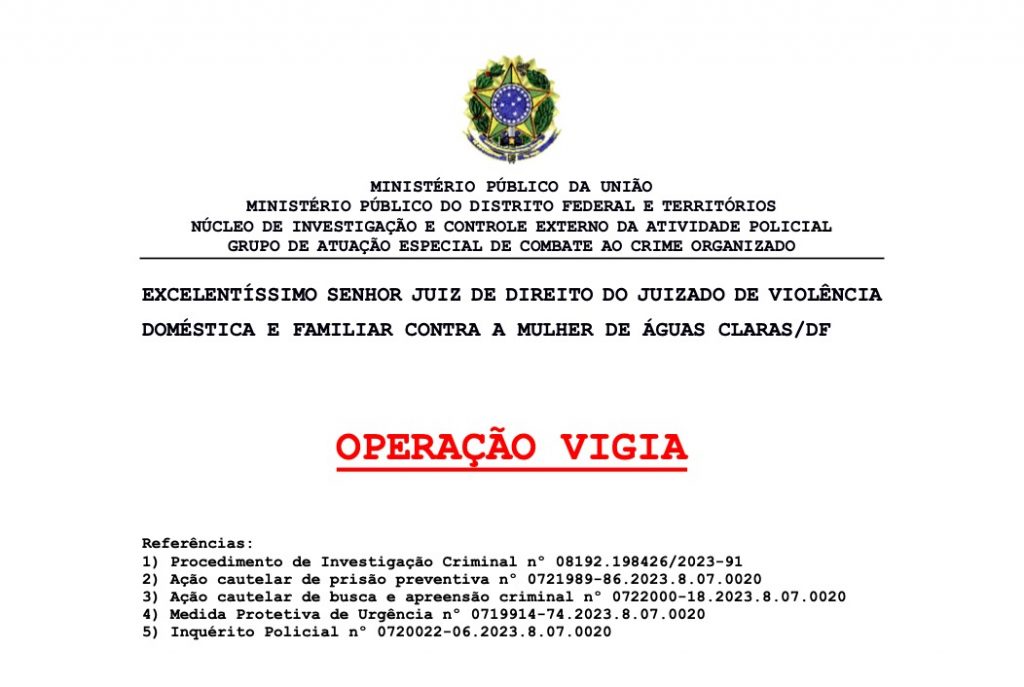 MINISTÉRIO PÚBLICO DA UNIÃO
MINISTÉRIO PÚBLICO DO DISTRITO FEDERAL E TERRITÓRIOS
NÚCLEO DE INVESTIGAÇÃO E CONTROLE EXTERNO DA ATIVIDADE POLICIAL
GRUPO DE ATUAÇÃO ESPECIAL DE COMBATE AO CRIME ORGANIZADO

EXCELENTÍSSIMO SENHOR JUIZ DE DIREITO DO JUIZADO DE VIOLÊNCIA DOMÉSTICA E FAMILIAR CONTRA A MULHER DE ÁGUAS CLARAS/DF

OPERAÇÃO VIGIA

Referências:
1) Procedimento de Investigação Criminal n° 08192.198426/2023-91
2) Ação cautelar de prisão preventiva n° 0721989-86.2023.8.07.0020
3) Ação cautelar de busca e apreensão criminal n° 0722000-18.2023.8.07.0020
4) Medida Protetiva de Urgência n° 0719914-74.2023.8.07.0020
5) Inquérito Policial n° 0720022-06.2023.8.07.0020